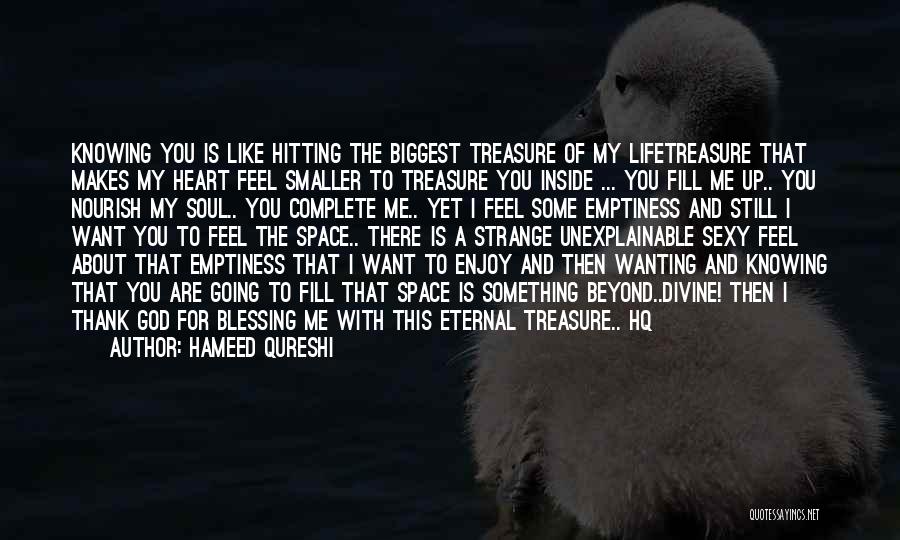 KNOWING YOU IS LIKE HITTING THE BIGGEST TREASURE OF MY LIFETREASURE THAT MAKES MY HEART FEEL SMALLER TO TREASURE YOU INSIDE ... YOU FILL ME UP.. YOU NOURISH MY SOUL.. YOU COMPLETE ME.. YET I FEEL SOME EMPTINESS AND STILL I WANT YOU TO FEEL THE SPACE.. THERE IS A STRANGE UNEXPLAINABLE SEXY FEEL ABOUT THAT EMPTINESS THAT I WANT TO ENJOY AND THEN WANTING AND KNOWING THAT YOU ARE GOING TO FILL THAT SPACE IS SOMETHING BEYOND..DIVINE! THEN I THANK GOD FOR BLESSING ME WITH THIS ETERNAL TREASURE.. HQ

AUTHOR: HAMEED QURESHI

QUOTESSAYINGS.NET